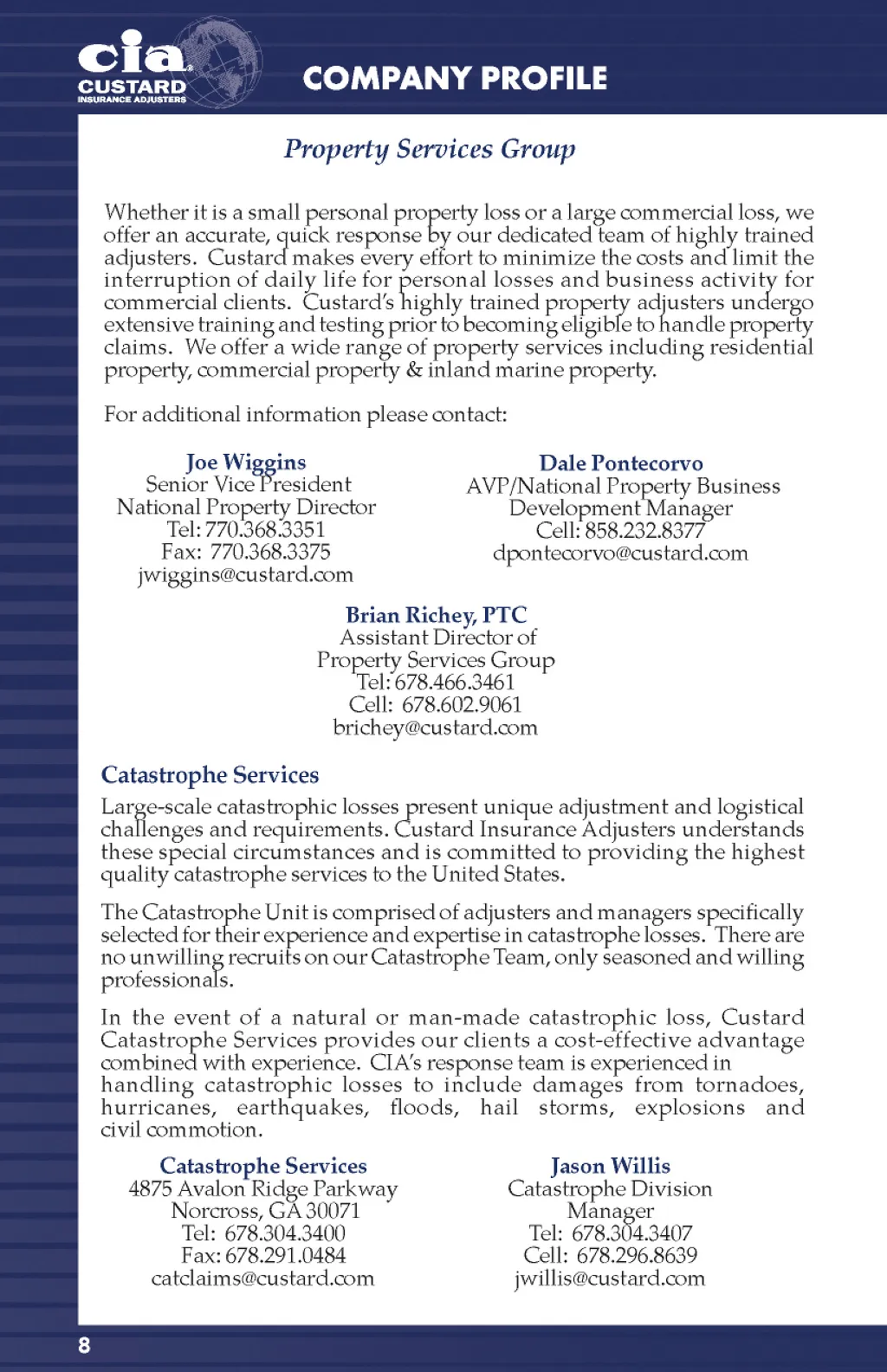 cia
CUSTARD
INSURANCE ADJUSTERS

COMPANY PROFILE

Property Services Group

Whether it is a small personal property loss or a large commercial loss, we offer an accurate, quick response by our dedicated team of highly trained adjusters. Custard makes every effort to minimize the costs and limit the interruption of daily life for personal losses and business activity for commercial clients. Custard's highly trained property adjusters undergo extensive training and testing prior to becoming eligible to handle property claims. We offer a wide range of property services including residential property, commercial property & inland marine property.

For additional information please contact:

Joe Wiggins
Senior Vice President
National Property Director
Tel: 770.368.3351
Fax: 770.368.3375
jwiggins@custard.com

Dale Pontecorvo
AVP/National Property Business Development Manager
Cell: 858.232.8377
dpontecorvo@custard.com

Brian Richey, PTC
Assistant Director of
Property Services Group
Tel: 678.466.3461
Cell: 678.602.9061
brichey@custard.com

Catastrophe Services

Large-scale catastrophic losses present unique adjustment and logistical challenges and requirements. Custard Insurance Adjusters understands these special circumstances and is committed to providing the highest quality catastrophe services to the United States.

The Catastrophe Unit is comprised of adjusters and managers specifically selected for their experience and expertise in catastrophe losses. There are no unwilling recruits on our Catastrophe Team, only seasoned and willing professionals.

In the event of a natural or man-made catastrophic loss, Custard Catastrophe Services provides our clients a cost-effective advantage combined with experience. CIA's response team is experienced in handling catastrophic losses to include damages from tornadoes, hurricanes, earthquakes, floods, hail storms, explosions and civil commotion.

Catastrophe Services
4875 Avalon Ridge Parkway
Norcross, GA 30071
Tel: 678.304.3400
Fax: 678.291.0484
catclaims@custard.com

Jason Willis
Catastrophe Division Manager
Tel: 678.304.3407
Cell: 678.296.8639
jwillis@custard.com

8